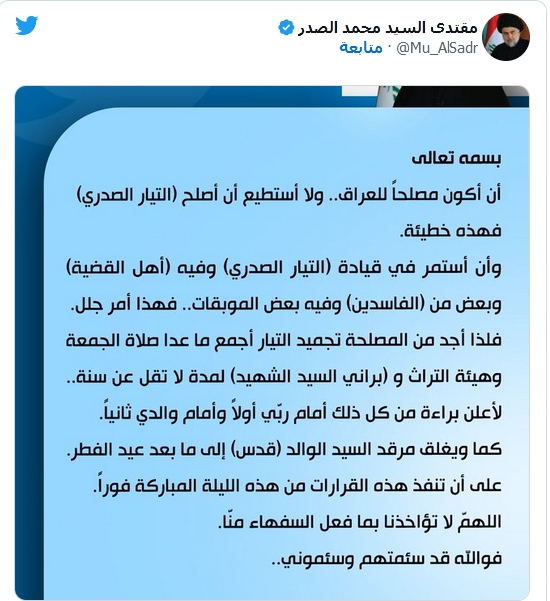 مقتدى السيد محمد الصدر
@Mu_AlSadr · متابعة

بسمه تعالى
أن أكون مصلحاً للعراق.. ولا أستطيع أن أصلح (التيار الصدري) فهذه خطيئة.
وأن أستمر في قيادة (التيار الصدري) وفيه (أهل القضية) وبعض من (الفاسدين) وفيه بعض الموبقات.. فهذا أمر جلل.
فلذا أجد من المصلحة تجميد التيار أجمع ما عدا صلاة الجمعة وهيئة التراث و (براني السيد الشهيد) لمدة لا تقل عن سنة.. لأعلن براءة من كل ذلك أمام ربّي أولاً وأمام والدي ثانياً.
كما ويغلق مرقد السيد الوالد (قدس) إلى ما بعد عيد الفطر.
على أن تنفذ هذه القرارات من هذه الليلة المباركة فوراً.
اللهمّ لا تؤاخذنا بما فعل السفهاء منّا.
فوالله قد سئمتهم وسئموني..